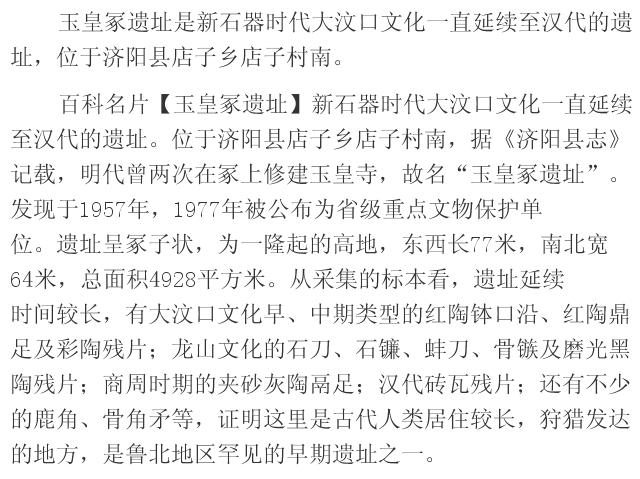 玉皇冢遗址是新石器时代大汶口文化一直延续至汉代的遗址，位于济阳县店子乡店子村南。

百科名片【玉皇冢遗址】新石器时代大汶口文化一直延续至汉代的遗址。位于济阳县店子乡店子村南，据《济阳县志》记载，明代曾两次在冢上修建玉皇寺，故名“玉皇冢遗址”。发现于1957年，1977年被公布为省级重点文物保护单位。遗址呈冢子状，为一隆起的高地，东西长77米，南北宽64米，总面积4928平方米。从采集的标本看，遗址延续时间较长，有大汶口文化早、中期类型的红陶钵口沿、红陶鼎足及彩陶残片；龙山文化的石刀、石镰、蚌刀、骨镞及磨光黑陶残片；商周时期的夹砂灰陶鬲足；汉代砖瓦残片；还有不少的鹿角、骨角矛等，证明这里是古代人类居住较长，狩猎发达的地方，是鲁北地区罕见的早期遗址之一。